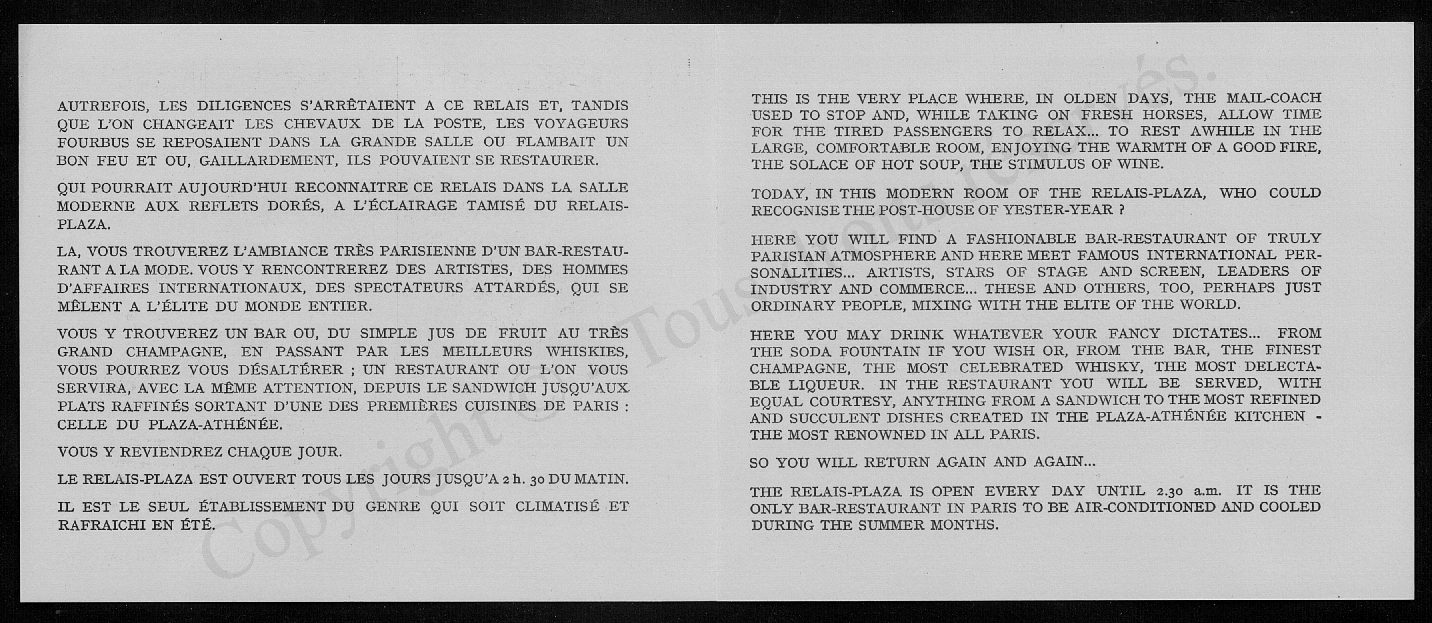 AUTREFOIS, LES DILIGENCES S'ARRÊTAIENT A CE RELAIS ET, TANDIS QUE L'ON CHANGEAIT LES CHEVAUX DE LA POSTE, LES VOYAGEURS FOURBUS SE REPOSAIENT DANS LA GRANDE SALLE OU FLAMBAIT UN BON FEU ET OU, GAILLARDEMENT, ILS POUVAIENT SE RESTAURER.

QUI POURRAIT AUJOURD'HUI RECONNAITRE CE RELAIS DANS LA SALLE MODERNE AUX REFLETS DORÉS, A L'ÉCLAIRAGE TAMISÉ DU RELAIS-PLAZA.

LA, VOUS TROUVEREZ L'AMBIANCE TRÈS PARISIENNE D'UN BAR-RESTAURANT A LA MODE. VOUS Y RENCONTREREZ DES ARTISTES, DES HOMMES D'AFFAIRES INTERNATIONAUX, DES SPECTATEURS ATTARDÉS, QUI SE MÊLENT A L'ÉLITE DU MONDE ENTIER.

VOUS Y TROUVEREZ UN BAR OU, DU SIMPLE JUS DE FRUIT AU TRÈS GRAND CHAMPAGNE, EN PASSANT PAR LES MEILLEURS WHISKIES, VOUS POURREZ VOUS DÉSALTÉRER ; UN RESTAURANT OU L'ON VOUS SERVIRA, AVEC LA MÊME ATTENTION, DEPUIS LE SANDWICH JUSQU'AUX PLATS RAFFINÉS SORTANT D'UNE DES PREMIÈRES CUISINES DE PARIS : CELLE DU PLAZA-ATHÉNÉE.

VOUS Y REVIENDREZ CHAQUE JOUR.

LE RELAIS-PLAZA EST OUVERT TOUS LES JOURS JUSQU'A 2 h. 30 DU MATIN.

IL EST LE SEUL ÉTABLISSEMENT DU GENRE QUI SOIT CLIMATISÉ ET RAFRAICHI EN ÉTÉ.

THIS IS THE VERY PLACE WHERE, IN OLDEN DAYS, THE MAIL-COACH USED TO STOP AND, WHILE TAKING ON FRESH HORSES, ALLOW TIME FOR THE TIRED PASSENGERS TO RELAX... TO REST AWHILE IN THE LARGE, COMFORTABLE ROOM, ENJOYING THE WARMTH OF A GOOD FIRE, THE SOLACE OF HOT SOUP, THE STIMULUS OF WINE.

TODAY, IN THIS MODERN ROOM OF THE RELAIS-PLAZA, WHO COULD RECOGNISE THE POST-HOUSE OF YESTER-YEAR ?

HERE YOU WILL FIND A FASHIONABLE BAR-RESTAURANT OF TRULY PARISIAN ATMOSPHERE AND HERE MEET FAMOUS INTERNATIONAL PERSONALITIES... ARTISTS, STARS OF STAGE AND SCREEN, LEADERS OF INDUSTRY AND COMMERCE... THESE AND OTHERS, TOO, PERHAPS JUST ORDINARY PEOPLE, MIXING WITH THE ELITE OF THE WORLD.

HERE YOU MAY DRINK WHATEVER YOUR FANCY DICTATES... FROM THE SODA FOUNTAIN IF YOU WISH OR, FROM THE BAR, THE FINEST CHAMPAGNE, THE MOST CELEBRATED WHISKY, THE MOST DELECTABLE LIQUEUR. IN THE RESTAURANT YOU WILL BE SERVED, WITH EQUAL COURTESY, ANYTHING FROM A SANDWICH TO THE MOST REFINED AND SUCCULENT DISHES CREATED IN THE PLAZA-ATHÉNÉE KITCHEN - THE MOST RENOWNED IN ALL PARIS.

SO YOU WILL RETURN AGAIN AND AGAIN...

THE RELAIS-PLAZA IS OPEN EVERY DAY UNTIL 2.30 a.m. IT IS THE ONLY BAR-RESTAURANT IN PARIS TO BE AIR-CONDITIONED AND COOLED DURING THE SUMMER MONTHS.

Copyright © Tous droits réservés.